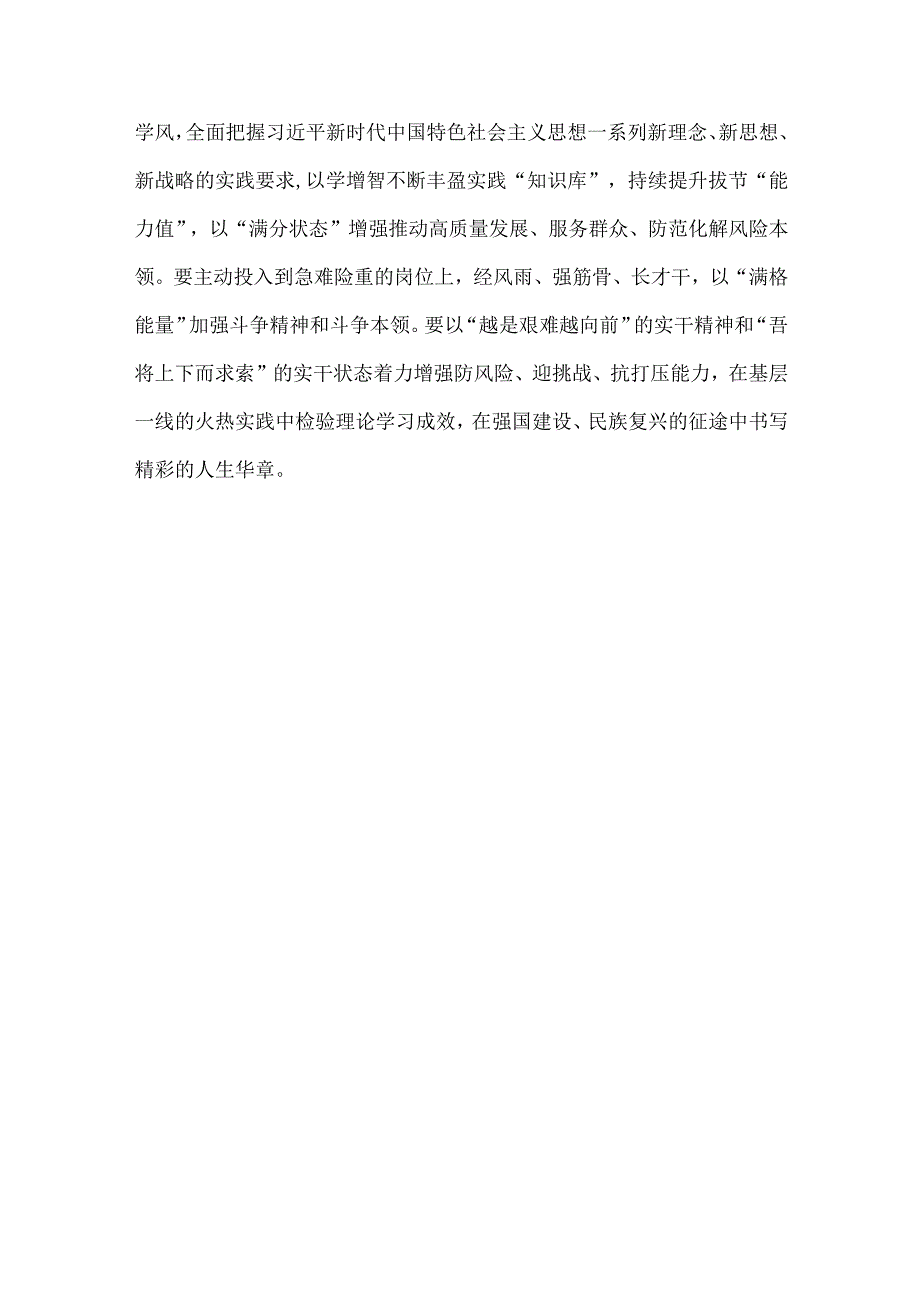 学风，全面把握习近平新时代中国特色社会主义思想一系列新理念、新思想、新战略的实践要求，以学增智不断丰盈实践“知识库”，持续提升拔节“能力值”，以“满分状态”增强推动高质量发展、服务群众、防范化解风险本领。要主动投入到急难险重的岗位上，经风雨、强筋骨、长才干，以“满格能量”加强斗争精神和斗争本领。要以“越是艰难越向前”的实干精神和“吾将上下而求索”的实干状态着力增强防风险、迎挑战、抗打压能力，在基层一线的火热实践中检验理论学习成效，在强国建设、民族复兴的征途中书写精彩的人生华章。